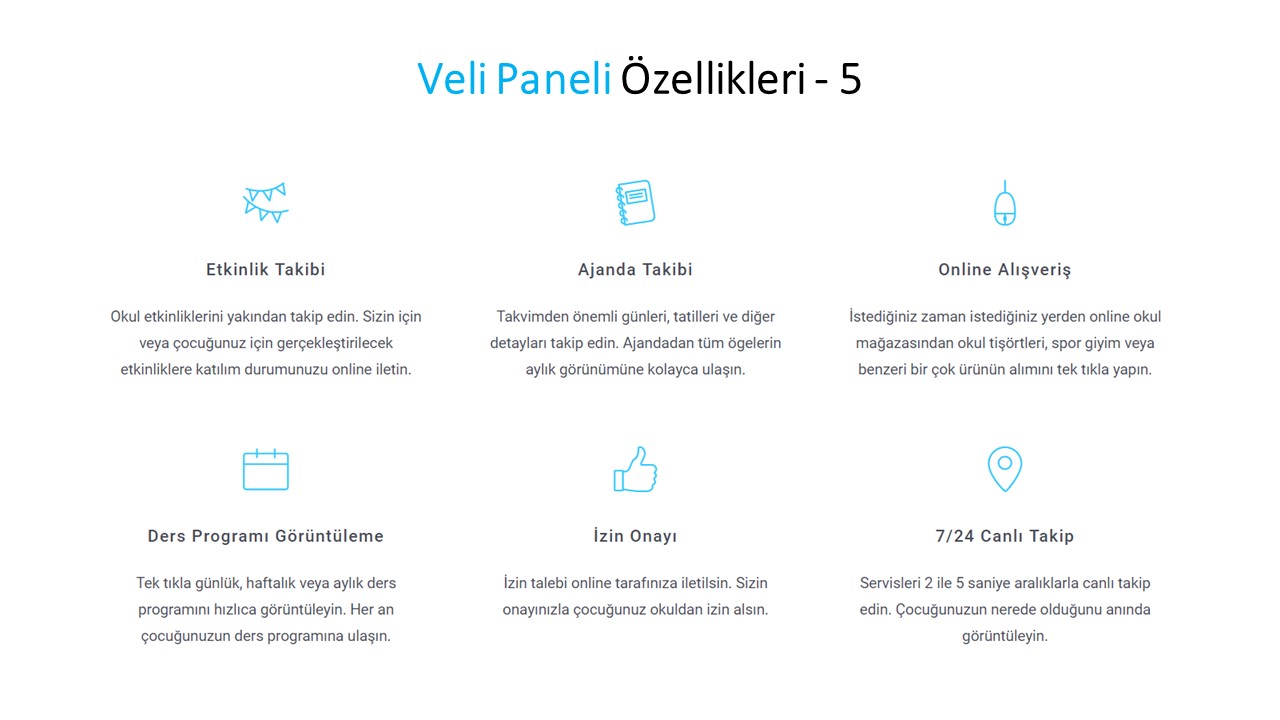 Veli Paneli Özellikleri - 5

Etkinlik Takibi

Okul etkinliklerini yakından takip edin. Sizin için veya çocuğunuz için gerçekleştirilecek etkinliklere katılım durumunuzu online iletin.

Ajanda Takibi

Takvimden önemli günleri, tatilleri ve diğer detayları takip edin. Ajandadan tüm ögelerin aylık görünümüne kolayca ulaşın.

Online Alışveriş

İstediğiniz zaman istediğiniz yerden online okul mağazasından okul tişörtleri, spor giyim veya benzeri bir çok ürünün alımını tek tıkla yapın.

Ders Programı Görüntüleme

Tek tıkla günlük, haftalık veya aylık ders programını hızlıca görüntüleyin. Her an çocuğunuzun ders programına ulaşın.

İzin Onayı

İzin talebi online tarafınıza iletilsin. Sizin onayınızla çocuğunuz okuldan izin alsın.

7/24 Canlı Takip

Servisleri 2 ile 5 saniye aralıklarla canlı takip edin. Çocuğunuzun nerede olduğunu anında görüntüleyin.